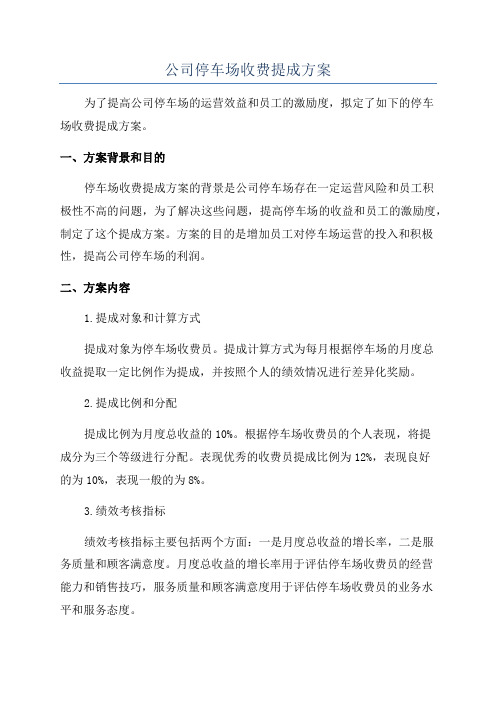 公司停车场收费提成方案

为了提高公司停车场的运营效益和员工的激励度，拟定了如下的停车场收费提成方案。

一、方案背景和目的

停车场收费提成方案的背景是公司停车场存在一定运营风险和员工积极性不高的问题，为了解决这些问题，提高停车场的收益和员工的激励度，制定了这个提成方案。方案的目的是增加员工对停车场运营的投入和积极性，提高公司停车场的利润。

二、方案内容

1.提成对象和计算方式

提成对象为停车场收费员。提成计算方式为每月根据停车场的月度总收益提取一定比例作为提成，并按照个人的绩效情况进行差异化奖励。

2.提成比例和分配

提成比例为月度总收益的10%。根据停车场收费员的个人表现，将提成分为三个等级进行分配。表现优秀的收费员提成比例为12%，表现良好的为10%，表现一般的为8%。

3.绩效考核指标

绩效考核指标主要包括两个方面：一是月度总收益的增长率，二是服务质量和顾客满意度。月度总收益的增长率用于评估停车场收费员的经营能力和销售技巧，服务质量和顾客满意度用于评估停车场收费员的业务水平和服务态度。